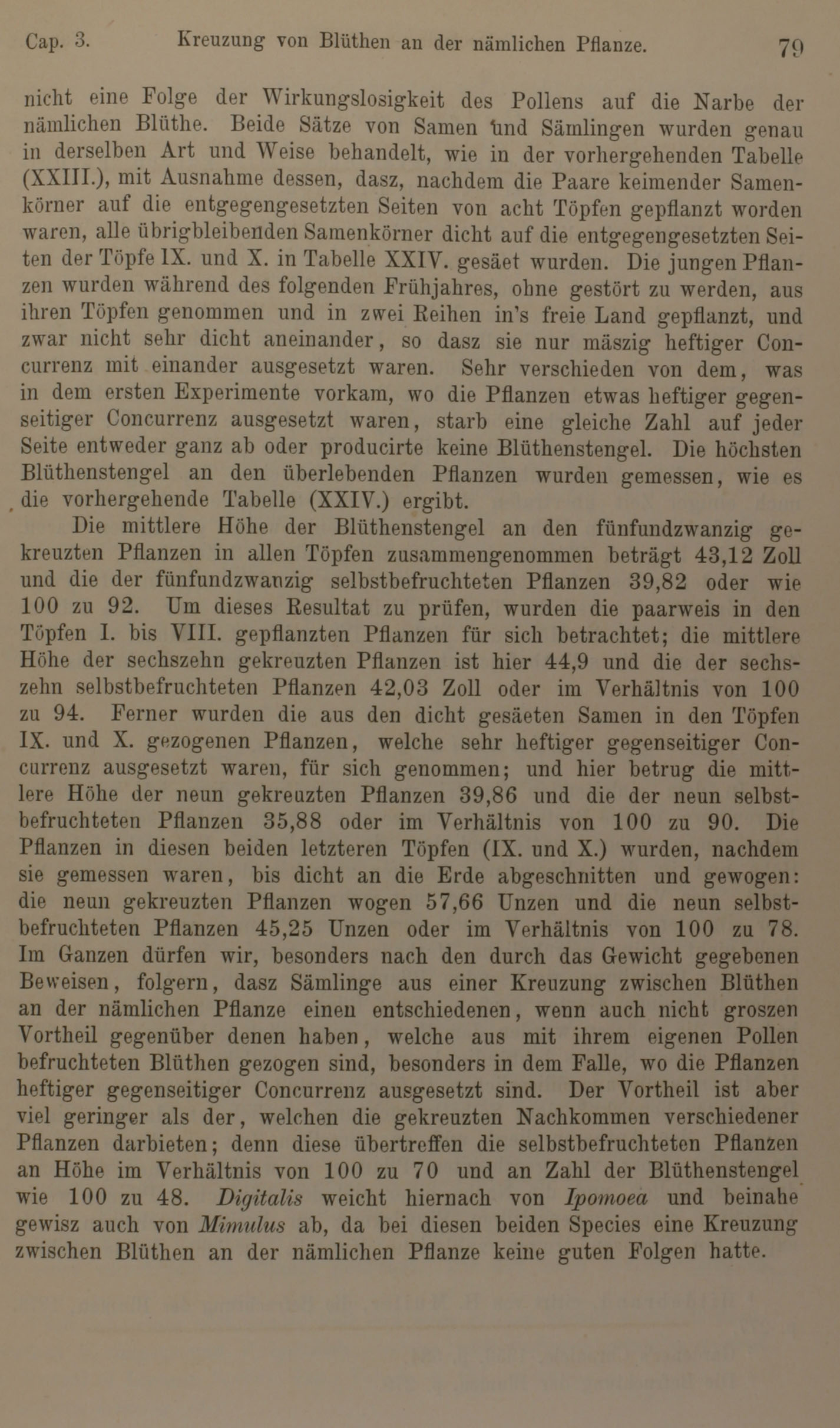 Cap. 3. Kreuzung von Blüthen an der nämlichen Pflanze. 79

nicht eine Folge der Wirkungslosigkeit des Pollens auf die Narbe der nämlichen Blüthe. Beide Sätze von Samen und Sämlingen wurden genau in derselben Art und Weise behandelt, wie in der vorhergehenden Tabelle (XXIII.), mit Ausnahme dessen, dasz, nachdem die Paare keimender Samenkörner auf die entgegengesetzten Seiten von acht Töpfen gepflanzt worden waren, alle übrigbleibenden Samenkörner dicht auf die entgegengesetzten Seiten der Töpfe IX. und X. in Tabelle XXIV. gesäet wurden. Die jungen Pflanzen wurden während des folgenden Frühjahres, ohne gestört zu werden, aus ihren Töpfen genommen und in zwei Reihen in's freie Land gepflanzt, und zwar nicht sehr dicht aneinander, so dasz sie nur mäszig heftiger Concurrenz mit einander ausgesetzt waren. Sehr verschieden von dem, was in dem ersten Experimente vorkam, wo die Pflanzen etwas heftiger gegenseitiger Concurrenz ausgesetzt waren, starb eine gleiche Zahl auf jeder Seite entweder ganz ab oder producirte keine Blüthenstengel. Die höchsten Blüthenstengel an den überlebenden Pflanzen wurden gemessen, wie es die vorhergehende Tabelle (XXIV.) ergibt.

Die mittlere Höhe der Blüthenstengel an den fünfundzwanzig gekreuzten Pflanzen in allen Töpfen zusammengenommen beträgt 43,12 Zoll und die der fünfundzwanzig selbstbefruchteten Pflanzen 39,82 oder wie 100 zu 92. Um dieses Resultat zu prüfen, wurden die paarweis in den Töpfen I. bis VIII. gepflanzten Pflanzen für sich betrachtet; die mittlere Höhe der sechszehn gekreuzten Pflanzen ist hier 44,9 und die der sechszehn selbstbefruchteten Pflanzen 42,03 Zoll oder im Verhältnis von 100 zu 94. Ferner wurden die aus den dicht gesäeten Samen in den Töpfen IX. und X. gezogenen Pflanzen, welche sehr heftiger gegenseitiger Concurrenz ausgesetzt waren, für sich genommen; und hier betrug die mittlere Höhe der neun gekreuzten Pflanzen 39,86 und die der neun selbstbefruchteten Pflanzen 35,88 oder im Verhältnis von 100 zu 90. Die Pflanzen in diesen beiden letzteren Töpfen (IX. und X.) wurden, nachdem sie gemessen waren, bis dicht an die Erde abgeschnitten und gewogen: die neun gekreuzten Pflanzen wogen 57,66 Unzen und die neun selbstbefruchteten Pflanzen 45,25 Unzen oder im Verhältnis von 100 zu 78. Im Ganzen dürfen wir, besonders nach den durch das Gewicht gegebenen Beweisen, folgern, dasz Sämlinge aus einer Kreuzung zwischen Blüthen an der nämlichen Pflanze einen entschiedenen, wenn auch nicht groszen Vortheil gegenüber denen haben, welche aus mit ihrem eigenen Pollen befruchteten Blüthen gezogen sind, besonders in dem Falle, wo die Pflanzen heftiger gegenseitiger Concurrenz ausgesetzt sind. Der Vortheil ist aber viel geringer als der, welchen die gekreuzten Nachkommen verschiedener Pflanzen darbieten; denn diese übertreffen die selbstbefruchteten Pflanzen an Höhe im Verhältnis von 100 zu 70 und an Zahl der Blüthenstengel wie 100 zu 48. Digitalis weicht hiernach von Ipomoea und beinahe gewisz auch von Mimulus ab, da bei diesen beiden Species eine Kreuzung zwischen Blüthen an der nämlichen Pflanze keine guten Folgen hatte.